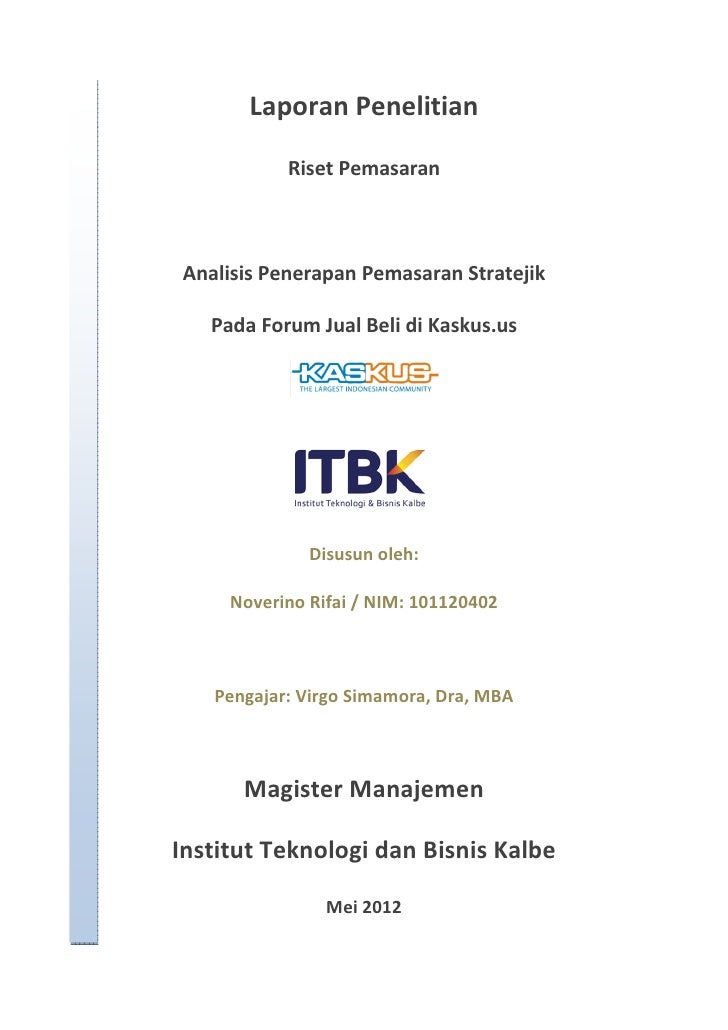 Laporan Penelitian

Riset Pemasaran

Analisis Penerapan Pemasaran Stratejik

Pada Forum Jual Beli di Kaskus.us

KASKUS
THE LARGEST INDONESIAN COMMUNITY

ITBK
Institut Teknologi & Bisnis Kalbe

Disusun oleh:

Noverino Rifai / NIM: 101120402

Pengajar: Virgo Simamora, Dra, MBA

Magister Manajemen

Institut Teknologi dan Bisnis Kalbe

Mei 2012